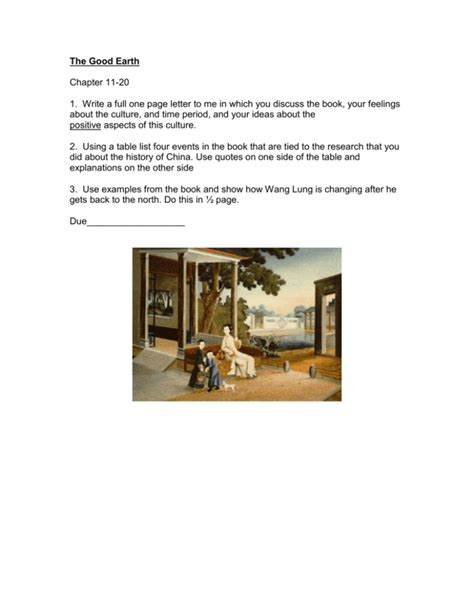 The Good Earth

Chapter 11-20

1. Write a full one page letter to me in which you discuss the book, your feelings about the culture, and time period, and your ideas about the positive aspects of this culture.

2. Using a table list four events in the book that are tied to the research that you did about the history of China. Use quotes on one side of the table and explanations on the other side

3. Use examples from the book and show how Wang Lung is changing after he gets back to the north. Do this in ½ page.

Due___________________